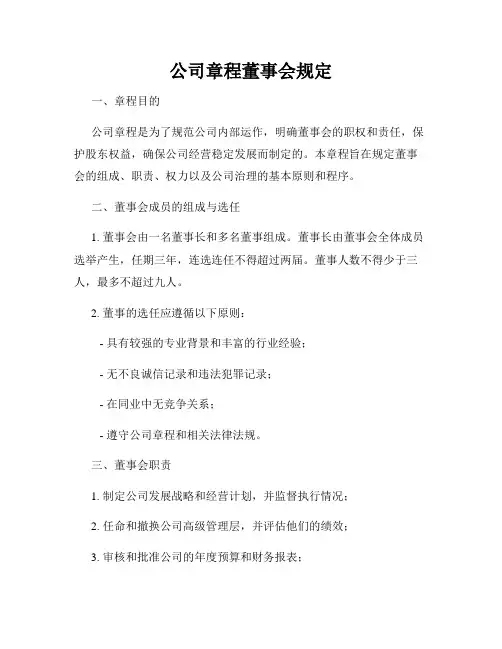 公司章程董事会规定

一、章程目的

公司章程是为了规范公司内部运作，明确董事会的职权和责任，保护股东权益，确保公司经营稳定发展而制定的。本章程旨在规定董事会的组成、职责、权力以及公司治理的基本原则和程序。

二、董事会成员的组成与选任

1. 董事会由一名董事长和多名董事组成。董事长由董事会全体成员选举产生，任期三年，连选连任不得超过两届。董事人数不得少于三人，最多不超过九人。

2. 董事的选任应遵循以下原则：

- 具有较强的专业背景和丰富的行业经验；

- 无不良诚信记录和违法犯罪记录；

- 在同业中无竞争关系；

- 遵守公司章程和相关法律法规。

三、董事会职责

1. 制定公司发展战略和经营计划，并监督执行情况；

2. 任命和撤换公司高级管理层，并评估他们的绩效；

3. 审核和批准公司的年度预算和财务报表；